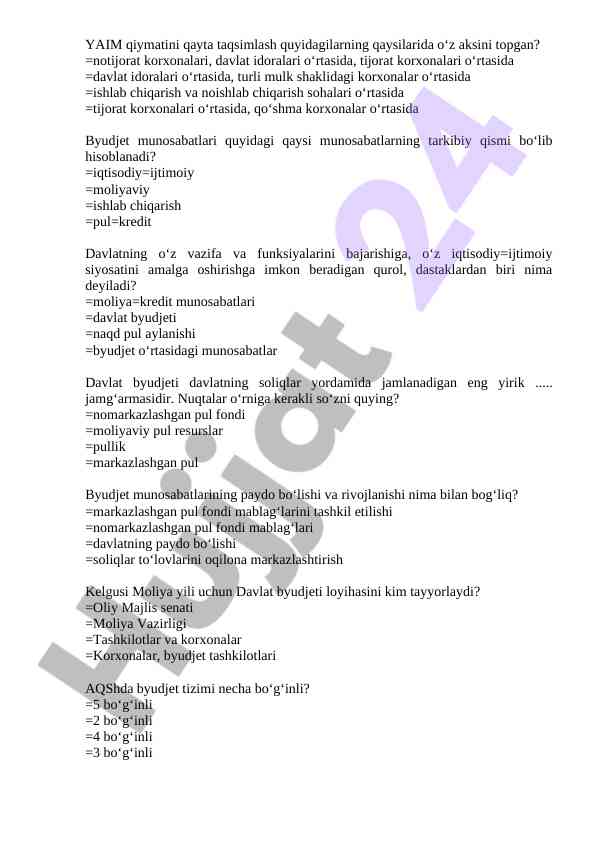 YAIM qiymatini qayta taqsimlash quyidagilarning qaysilarida o‘z aksini topgan?
=notijorat korxonalari, davlat idoralari o‘rtasida, tijorat korxonalari o‘rtasida
=davlat idoralari o‘rtasida, turli mulk shaklidagi korxonalar o‘rtasida
=ishlab chiqarish va noishlab chiqarish sohalari o‘rtasida
=tijorat korxonalari o‘rtasida, qo‘shma korxonalar o‘rtasida

Byudjet munosabatlari quyidagi qaysi munosabatlarning tarkibiy qismi bo‘lib hisoblanadi?
=iqtisodiy=ijtimoiy
=moliyaviy
=ishlab chiqarish
=pul=kredit

Davlatning o‘z vazifa va funksiyalarini bajarishiga, o‘z iqtisodiy=ijtimoiy siyosatini amalga oshirishga imkon beradigan qurol, dastaklardan biri nima deyiladi?
=moliya=kredit munosabatlari
=davlat byudjeti
=naqd pul aylanishi
=byudjet o‘rtasidagi munosabatlar

Davlat byudjeti davlatning soliqlar yordamida jamlanadigan eng yirik ..... jamg‘armasidir. Nuqtalar o‘rniga kerakli so‘zni quying?
=nomarkazlashgan pul fondi
=moliyaviy pul resurslar
=pullik
=markazlashgan pul

Byudjet munosabatlarining paydo bo‘lishi va rivojlanishi nima bilan bog‘liq?
=markazlashgan pul fondi mablag‘larini tashkil etilishi
=nomarkazlashgan pul fondi mablag‘lari
=davlatning paydo bo‘lishi
=soliqlar to‘lovlarini oqilona markazlashtirish

Kelgusi Moliya yili uchun Davlat byudjeti loyihasini kim tayyorlaydi?
=Oliy Majlis senati
=Moliya Vazirligi
=Tashkilotlar va korxonalar
=Korxonalar, byudjet tashkilotlari

AQShda byudjet tizimi necha bo‘g‘inli?
=5 bo‘g‘inli
=2 bo‘g‘inli
=4 bo‘g‘inli
=3 bo‘g‘inli

Hujjat 24